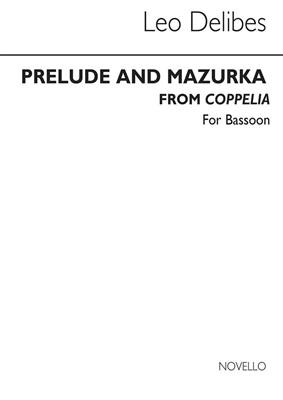 Leo Delibes

PRELUDE AND MAZURKA
FROM COPPELIA
For Bassoon

NOVELLO